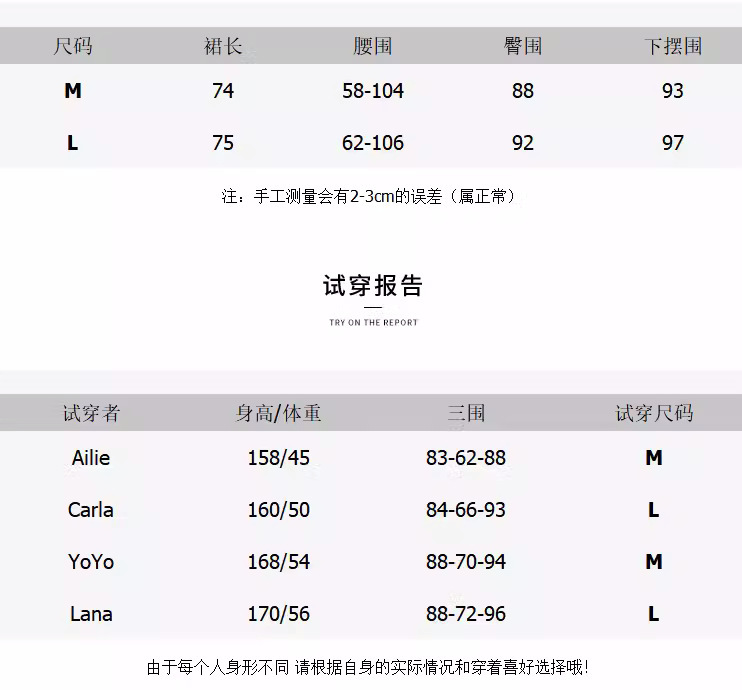 | 尺码 | 裙长 | 腰围 | 臀围 | 下摆围 |
|---|---|---|---|---|
| M | 74 | 58-104 | 88 | 93 |
| L | 75 | 62-106 | 92 | 97 |

注：手工测量会有2-3cm的误差（属正常）

试穿报告

TRY ON THE REPORT

| 试穿者 | 身高/体重 | 三围 | 试穿尺码 |
|---|---|---|---|
| Ailie | 158/45 | 83-62-88 | M |
| Carla | 160/50 | 84-66-93 | L |
| YoYo | 168/54 | 88-70-94 | M |
| Lana | 170/56 | 88-72-96 | L |

由于每个人身形不同 请根据自身的实际情况和穿着喜好选择哦!